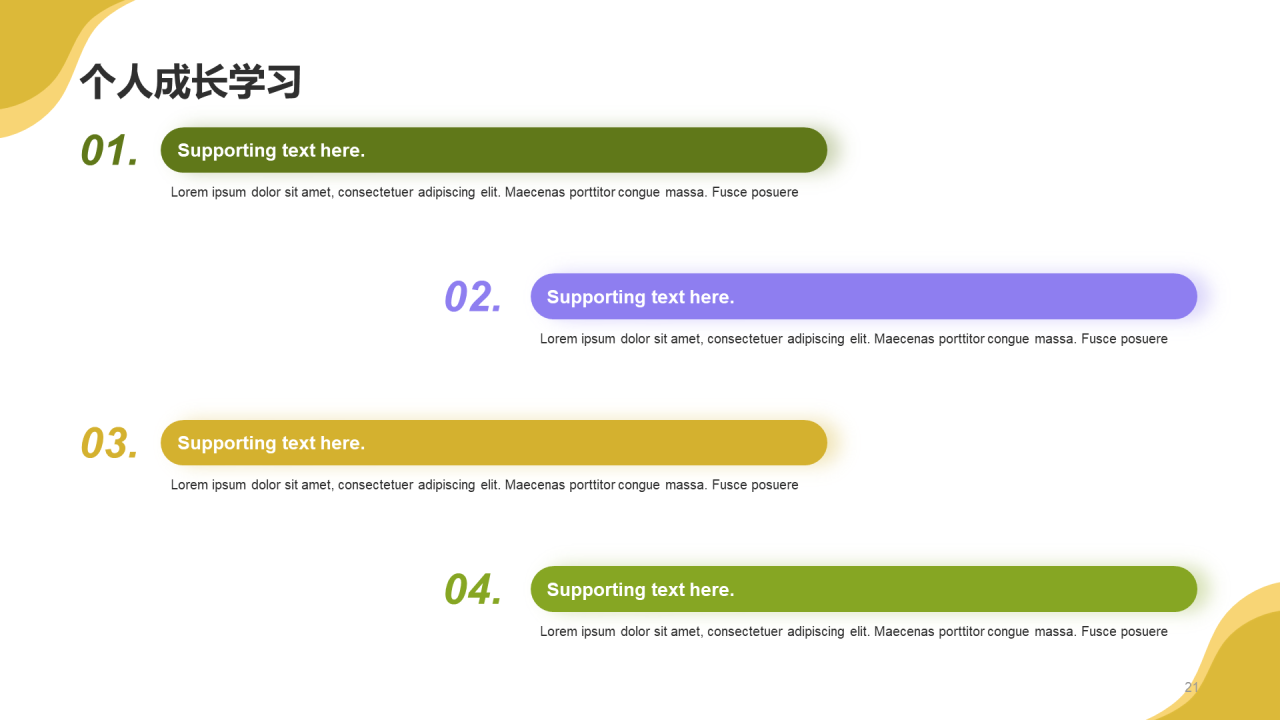 个人成长学习

01.
Supporting text here.
Lorem ipsum dolor sit amet, consectetuer adipiscing elit. Maecenas porttitor congue massa. Fusce posuere

02.
Supporting text here.
Lorem ipsum dolor sit amet, consectetuer adipiscing elit. Maecenas porttitor congue massa. Fusce posuere

03.
Supporting text here.
Lorem ipsum dolor sit amet, consectetuer adipiscing elit. Maecenas porttitor congue massa. Fusce posuere

04.
Supporting text here.
Lorem ipsum dolor sit amet, consectetuer adipiscing elit. Maecenas porttitor congue massa. Fusce posuere

21